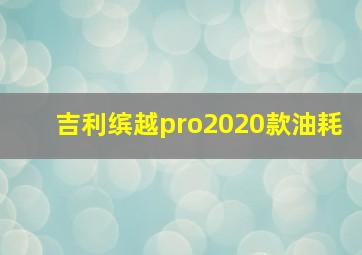 吉利缤越pro2020款油耗